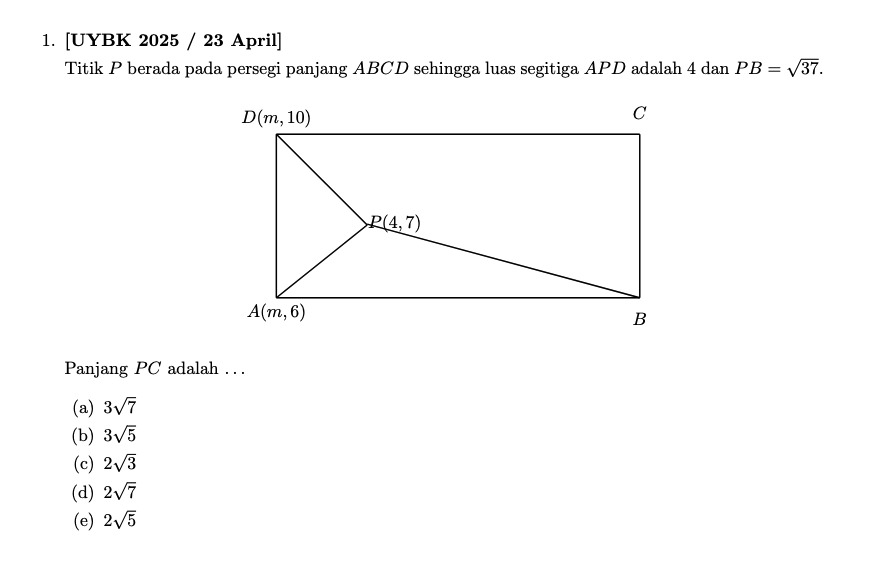 1. [UYBK 2025 / 23 April]

Titik $P$ berada pada persegi panjang $ABCD$ sehingga luas segitiga $APD$ adalah 4 dan $PB = \sqrt{37}$.

$D(m, 10)$

$C$

$P(4, 7)$

$A(m, 6)$

$B$

Panjang $PC$ adalah ...

(a) $3\sqrt{7}$
(b) $3\sqrt{5}$
(c) $2\sqrt{3}$
(d) $2\sqrt{7}$
(e) $2\sqrt{5}$